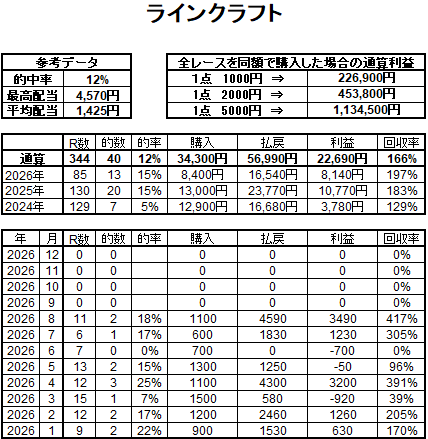 ラインクラフト

| 参考データ | |
|---|---|
| 的中率 | 12% |
| 最高配当 | 4,570円 |
| 平均配当 | 1,425円 |

| 全レースを同額で購入した場合の通算利益 | |
|---|---|
| 1点　1000円　⇒ | 226,900円 |
| 1点　2000円　⇒ | 453,800円 |
| 1点　5000円　⇒ | 1,134,500円 |

| | R数 | 的数 | 的率 | 購入 | 払戻 | 利益 | 回収率 |
|---|---|---|---|---|---|---|---|
| 通算 | 344 | 40 | 12% | 34,300円 | 56,990円 | 22,690円 | 166% |
| 2026年 | 85 | 13 | 15% | 8,400円 | 16,540円 | 8,140円 | 197% |
| 2025年 | 130 | 20 | 15% | 13,000円 | 23,770円 | 10,770円 | 183% |
| 2024年 | 129 | 7 | 5% | 12,900円 | 16,680円 | 3,780円 | 129% |

| 年 | 月 | R数 | 的数 | 的率 | 購入 | 払戻 | 利益 | 回収率 |
|---|---|---|---|---|---|---|---|---|
| 2026 | 12 | 0 | 0 | | 0 | 0 | 0 | 0% |
| 2026 | 11 | 0 | 0 | | 0 | 0 | 0 | 0% |
| 2026 | 10 | 0 | 0 | | 0 | 0 | 0 | 0% |
| 2026 | 9 | 0 | 0 | | 0 | 0 | 0 | 0% |
| 2026 | 8 | 11 | 2 | 18% | 1100 | 4590 | 3490 | 417% |
| 2026 | 7 | 6 | 1 | 17% | 600 | 1830 | 1230 | 305% |
| 2026 | 6 | 7 | 0 | 0% | 700 | 0 | -700 | 0% |
| 2026 | 5 | 13 | 2 | 15% | 1300 | 1250 | -50 | 96% |
| 2026 | 4 | 12 | 3 | 25% | 1100 | 4300 | 3200 | 391% |
| 2026 | 3 | 15 | 1 | 7% | 1500 | 580 | -920 | 39% |
| 2026 | 2 | 12 | 2 | 17% | 1200 | 2460 | 1260 | 205% |
| 2026 | 1 | 9 | 2 | 22% | 900 | 1530 | 630 | 170% |